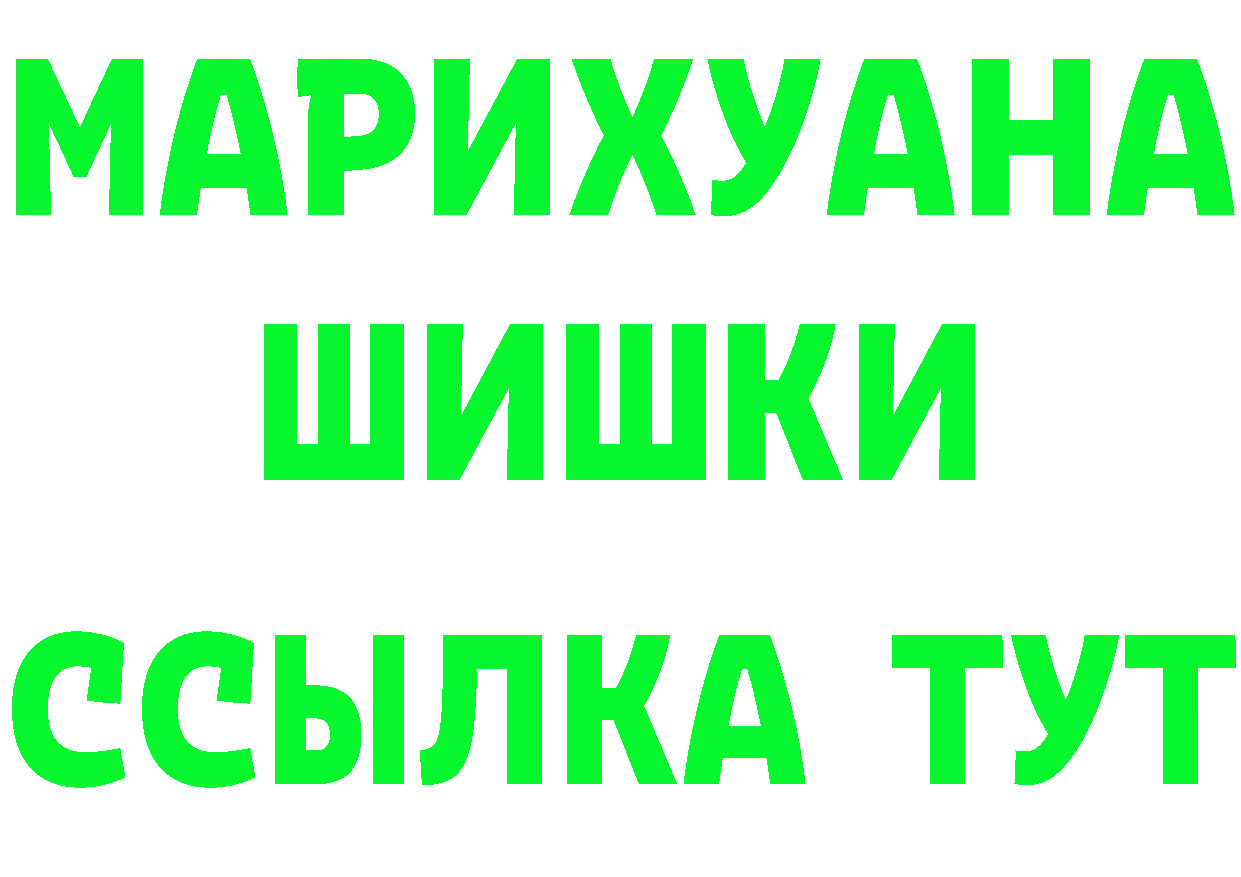 МАРИХУАНА
ШИШКИ
ССЫЛКА ТУТ